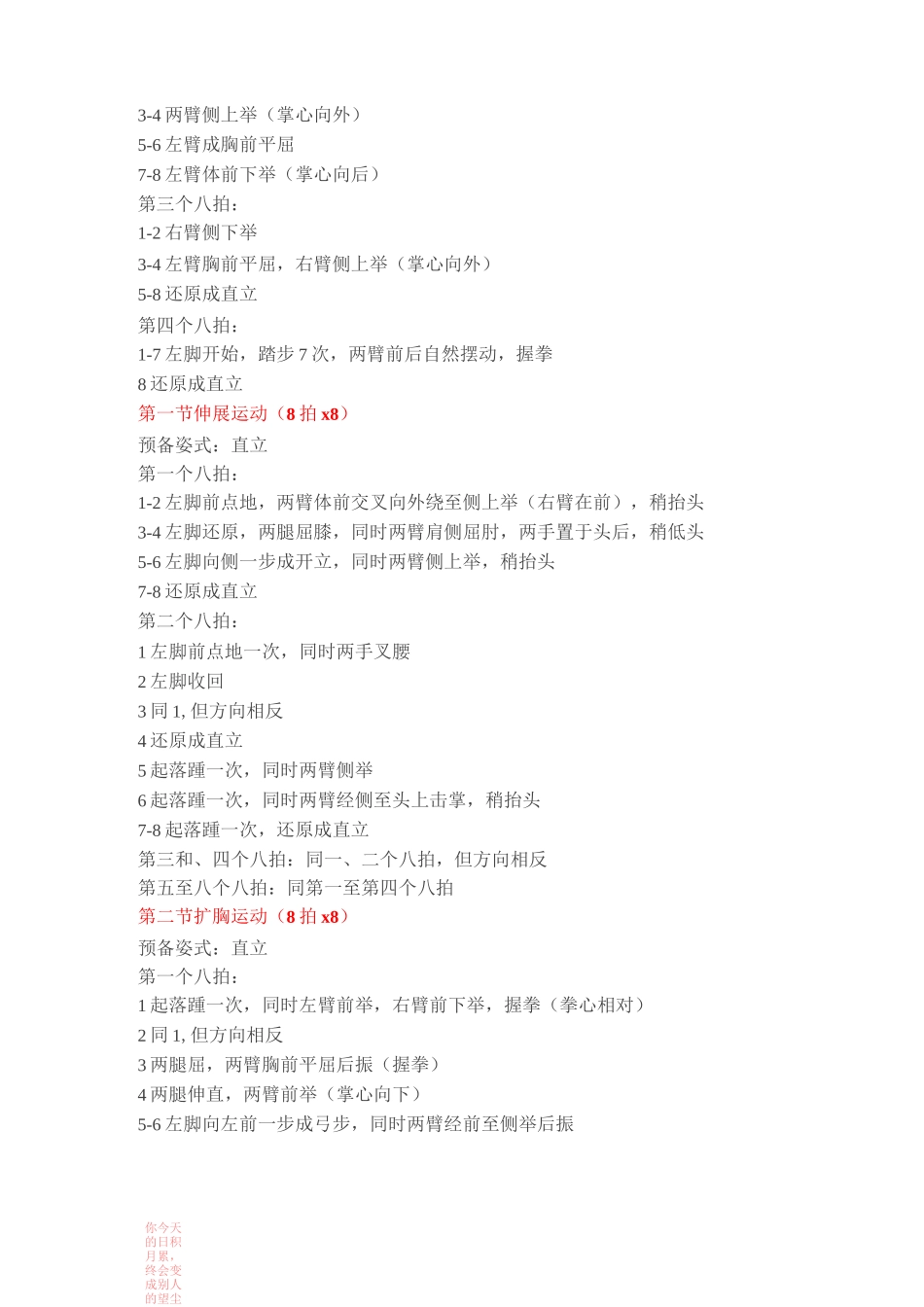 3-4 两臂侧上举（掌心向外）
5-6 左臂成胸前平屈
7-8 左臂体前下举（掌心向后）
第三个八拍：
1-2 右臂侧下举
3-4 左臂胸前平屈，右臂侧上举（掌心向外）
5-8 还原成直立
第四个八拍：
1-7 左脚开始，踏步 7 次，两臂前后自然摆动，握拳
8 还原成直立
第一节伸展运动（8 拍 x8）
预备姿式：直立
第一个八拍：
1-2 左脚前点地，两臂体前交叉向外绕至侧上举（右臂在前），稍抬头
3-4 左脚还原，两腿屈膝，同时两臂肩侧屈肘，两手置于头后，稍低头
5-6 左脚向侧一步成开立，同时两臂侧上举，稍抬头
7-8 还原成直立
第二个八拍：
1 左脚前点地一次，同时两手叉腰
2 左脚收回
3 同 1, 但方向相反
4 还原成直立
5 起落踵一次，同时两臂侧举
6 起落踵一次，同时两臂经侧至头上击掌，稍抬头
7-8 起落踵一次，还原成直立
第三和、四个八拍：同一、二个八拍，但方向相反
第五至八个八拍：同第一至第四个八拍
第二节扩胸运动（8 拍 x8）
预备姿式：直立
第一个八拍：
1 起落踵一次，同时左臂前举，右臂前下举，握拳（拳心相对）
2 同 1, 但方向相反
3 两腿屈，两臂胸前平屈后振（握拳）
4 两腿伸直，两臂前举（掌心向下）
5-6 左脚向左前一步成弓步，同时两臂经前至侧举后振

你今天的日积月累，终会变成别人的望尘